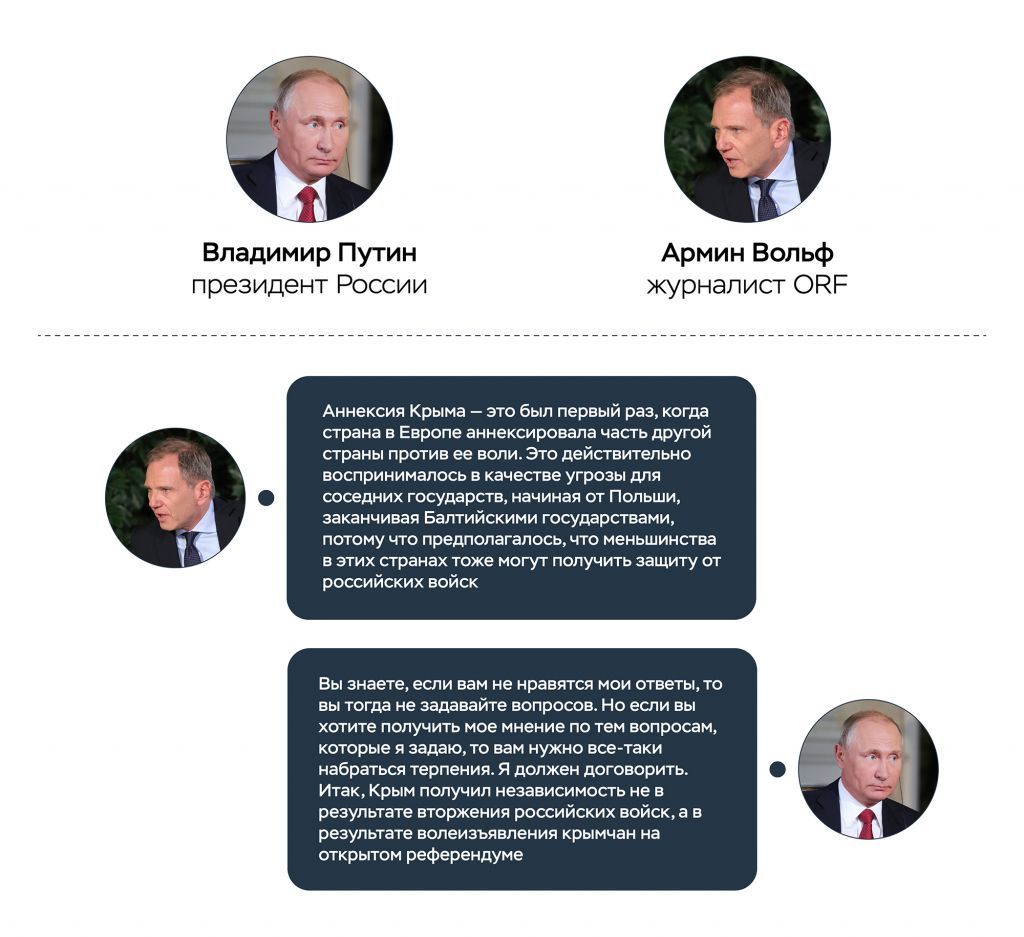 Владимир Путин
президент России

Армин Вольф
журналист ORF

Аннексия Крыма — это был первый раз, когда страна в Европе аннексировала часть другой страны против ее воли. Это действительно воспринималось в качестве угрозы для соседних государств, начиная от Польши, заканчивая Балтийскими государствами, потому что предполагалось, что меньшинства в этих странах тоже могут получить защиту от российских войск

Вы знаете, если вам не нравятся мои ответы, то вы тогда не задавайте вопросов. Но если вы хотите получить мое мнение по тем вопросам, которые я задаю, то вам нужно все-таки набраться терпения. Я должен договорить. Итак, Крым получил независимость не в результате вторжения российских войск, а в результате волеизъявления крымчан на открытом референдуме